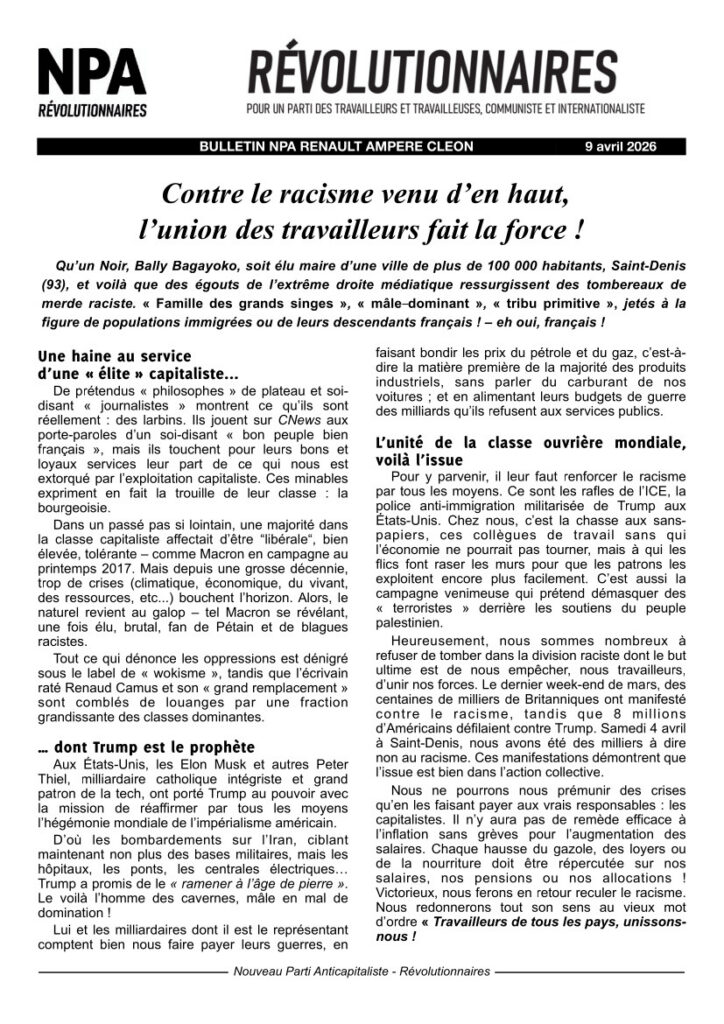 NPA
RÉVOLUTIONNAIRES

RÉVOLUTIONNAIRES
POUR UN PARTI DES TRAVAILLEURS ET TRAVAILLEUSES, COMMUNISTE ET INTERNATIONALISTE

BULLETIN NPA RENAULT AMPERE CLEON 9 avril 2026

Contre le racisme venu d'en haut, l'union des travailleurs fait la force !

Qu'un Noir, Bally Bagayoko, soit élu maire d'une ville de plus de 100 000 habitants, Saint-Denis (93), et voilà que des égouts de l'extrême droite médiatique ressurgissent des tombereaux de merde raciste. « Famille des grands singes », « mâle–dominant », « tribu primitive », jetés à la figure de populations immigrées ou de leurs descendants français ! – eh oui, français !

Une haine au service d'une « élite » capitaliste…

De prétendus « philosophes » de plateau et soi-disant « journalistes » montrent ce qu'ils sont réellement : des larbins. Ils jouent sur CNews aux porte-paroles d'un soi-disant « bon peuple bien français », mais ils touchent pour leurs bons et loyaux services leur part de ce qui nous est extorqué par l'exploitation capitaliste. Ces minables expriment en fait la trouille de leur classe : la bourgeoisie.

Dans un passé pas si lointain, une majorité dans la classe capitaliste affectait d'être "libérale", bien élevée, tolérante – comme Macron en campagne au printemps 2017. Mais depuis une grosse décennie, trop de crises (climatique, économique, du vivant, des ressources, etc...) bouchent l'horizon. Alors, le naturel revient au galop – tel Macron se révélant, une fois élu, brutal, fan de Pétain et de blagues racistes.

Tout ce qui dénonce les oppressions est dénigré sous le label de « wokisme », tandis que l'écrivain raté Renaud Camus et son « grand remplacement » sont comblés de louanges par une fraction grandissante des classes dominantes.

… dont Trump est le prophète

Aux États-Unis, les Elon Musk et autres Peter Thiel, milliardaire catholique intégriste et grand patron de la tech, ont porté Trump au pouvoir avec la mission de réaffirmer par tous les moyens l'hégémonie mondiale de l'impérialisme américain.

D'où les bombardements sur l'Iran, ciblant maintenant non plus des bases militaires, mais les hôpitaux, les ponts, les centrales électriques… Trump a promis de le « ramener à l'âge de pierre ». Le voilà l'homme des cavernes, mâle en mal de domination !

Lui et les milliardaires dont il est le représentant comptent bien nous faire payer leurs guerres, en faisant bondir les prix du pétrole et du gaz, c'est-à-dire la matière première de la majorité des produits industriels, sans parler du carburant de nos voitures ; et en alimentant leurs budgets de guerre des milliards qu'ils refusent aux services publics.

L'unité de la classe ouvrière mondiale, voilà l'issue

Pour y parvenir, il leur faut renforcer le racisme par tous les moyens. Ce sont les rafles de l'ICE, la police anti-immigration militarisée de Trump aux États-Unis. Chez nous, c'est la chasse aux sans-papiers, ces collègues de travail sans qui l'économie ne pourrait pas tourner, mais à qui les flics font raser les murs pour que les patrons les exploitent encore plus facilement. C'est aussi la campagne venimeuse qui prétend démasquer des « terroristes » derrière les soutiens du peuple palestinien.

Heureusement, nous sommes nombreux à refuser de tomber dans la division raciste dont le but ultime est de nous empêcher, nous travailleurs, d'unir nos forces. Le dernier week-end de mars, des centaines de milliers de Britanniques ont manifesté contre le racisme, tandis que 8 millions d'Américains défilaient contre Trump. Samedi 4 avril à Saint-Denis, nous avons été des milliers à dire non au racisme. Ces manifestations démontrent que l'issue est bien dans l'action collective.

Nous ne pourrons nous prémunir des crises qu'en les faisant payer aux vrais responsables : les capitalistes. Il n'y aura pas de remède efficace à l'inflation sans grèves pour l'augmentation des salaires. Chaque hausse du gazole, des loyers ou de la nourriture doit être répercutée sur nos salaires, nos pensions ou nos allocations ! Victorieux, nous ferons en retour reculer le racisme. Nous redonnerons tout son sens au vieux mot d'ordre « Travailleurs de tous les pays, unissons-nous !

Nouveau Parti Anticapitaliste - Révolutionnaires